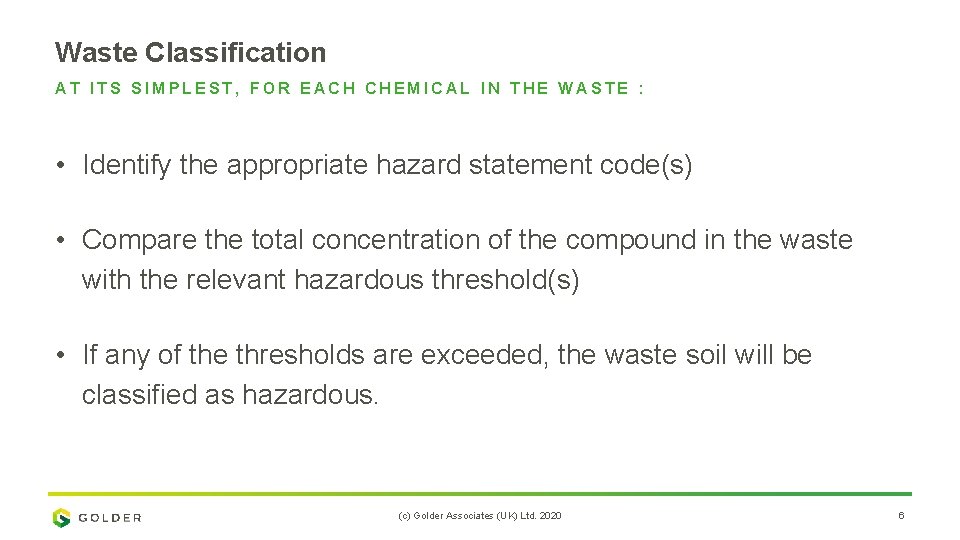 Waste Classification

AT ITS SIMPLEST, FOR EACH CHEMICAL IN THE WASTE :

• Identify the appropriate hazard statement code(s)

• Compare the total concentration of the compound in the waste with the relevant hazardous threshold(s)

• If any of the thresholds are exceeded, the waste soil will be classified as hazardous.

GOLDER

(c) Golder Associates (UK) Ltd. 2020

6